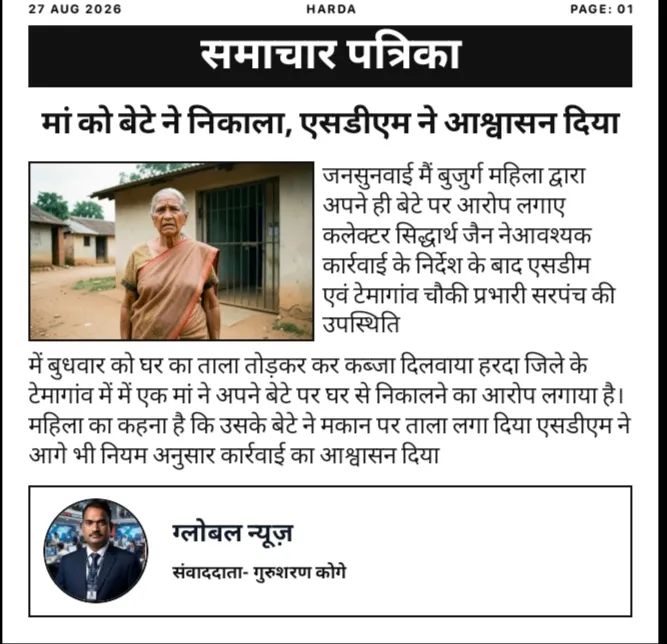 27 AUG 2026 HARDA PAGE: 01

समाचार पत्रिका

मां को बेटे ने निकाला, एसडीएम ने आश्वासन दिया

जनसुनवाई मैं बुजुर्ग महिला द्वारा अपने ही बेटे पर आरोप लगाए कलेक्टर सिद्धार्थ जैन नेआवश्यक कार्रवाई के निर्देश के बाद एसडीम एवं टेमागांव चौकी प्रभारी सरपंच की उपस्थिति

में बुधवार को घर का ताला तोड़कर कर कब्जा दिलवाया हरदा जिले के टेमागांव में में एक मां ने अपने बेटे पर घर से निकालने का आरोप लगाया है। महिला का कहना है कि उसके बेटे ने मकान पर ताला लगा दिया एसडीएम ने आगे भी नियम अनुसार कार्रवाई का आश्वासन दिया

ग्लोबल न्यूज़

संवाददाता- गुरुशरण कोगे